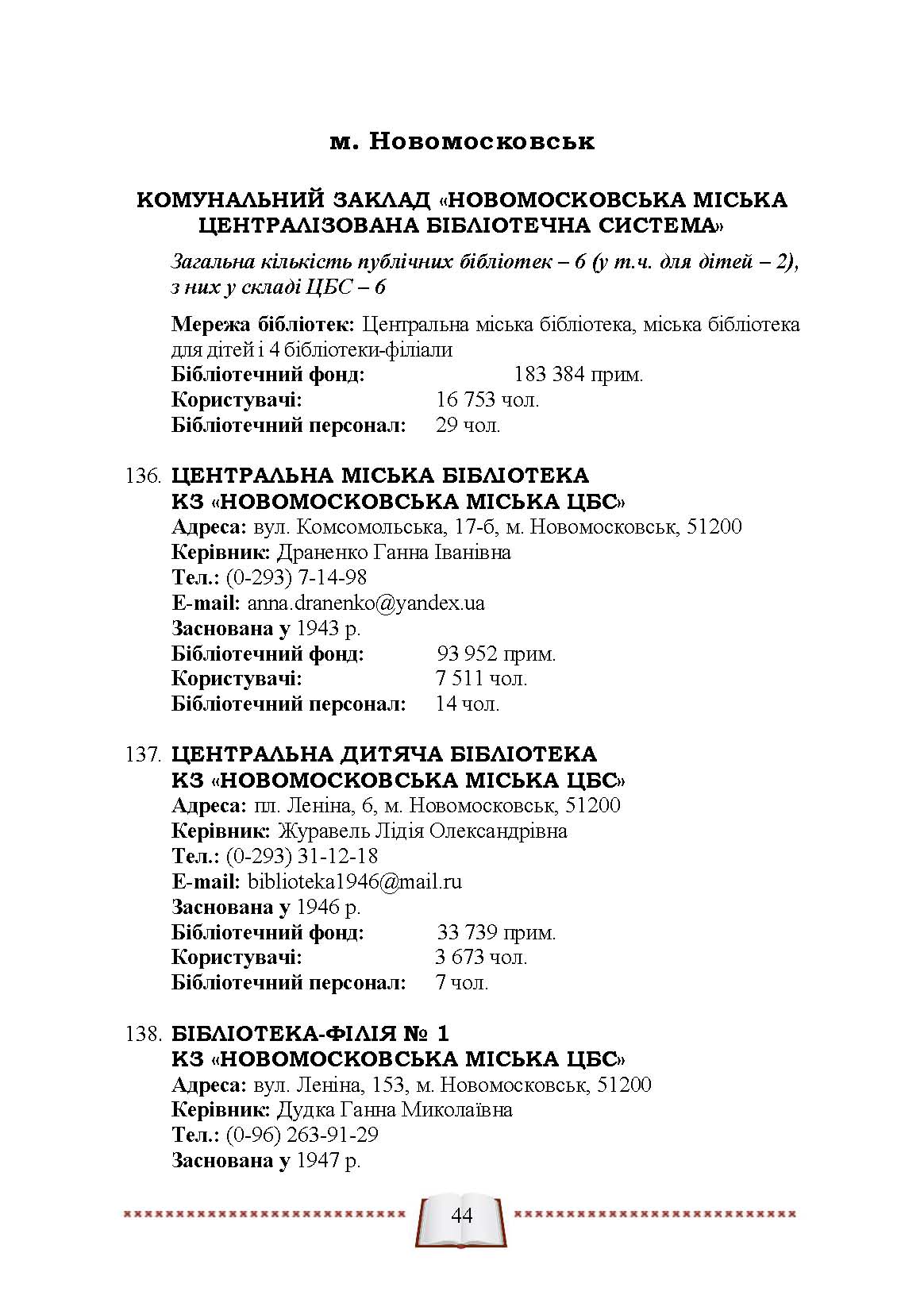 м. Новомосковськ

КОМУНАЛЬНИЙ ЗАКЛАД «НОВОМОСКОВСЬКА МІСЬКА ЦЕНТРАЛІЗОВАНА БІБЛІОТЕЧНА СИСТЕМА»

Загальна кількість публічних бібліотек – 6 (у т.ч. для дітей – 2), з них у складі ЦБС – 6

Мережа бібліотек: Центральна міська бібліотека, міська бібліотека для дітей і 4 бібліотеки-філіали
Бібліотечний фонд: 183 384 прим.
Користувачі: 16 753 чол.
Бібліотечний персонал: 29 чол.

136. ЦЕНТРАЛЬНА МІСЬКА БІБЛІОТЕКА КЗ «НОВОМОСКОВСЬКА МІСЬКА ЦБС»
Адреса: вул. Комсомольська, 17-б, м. Новомосковськ, 51200
Керівник: Драненко Ганна Іванівна
Тел.: (0-293) 7-14-98
E-mail: anna.dranenko@yandex.ua
Заснована у 1943 р.
Бібліотечний фонд: 93 952 прим.
Користувачі: 7 511 чол.
Бібліотечний персонал: 14 чол.

137. ЦЕНТРАЛЬНА ДИТЯЧА БІБЛІОТЕКА КЗ «НОВОМОСКОВСЬКА МІСЬКА ЦБС»
Адреса: пл. Леніна, 6, м. Новомосковськ, 51200
Керівник: Журавель Лідія Олександрівна
Тел.: (0-293) 31-12-18
E-mail: biblioteka1946@mail.ru
Заснована у 1946 р.
Бібліотечний фонд: 33 739 прим.
Користувачі: 3 673 чол.
Бібліотечний персонал: 7 чол.

138. БІБЛІОТЕКА-ФІЛІЯ № 1 КЗ «НОВОМОСКОВСЬКА МІСЬКА ЦБС»
Адреса: вул. Леніна, 153, м. Новомосковськ, 51200
Керівник: Дудка Ганна Миколаївна
Тел.: (0-96) 263-91-29
Заснована у 1947 р.

44